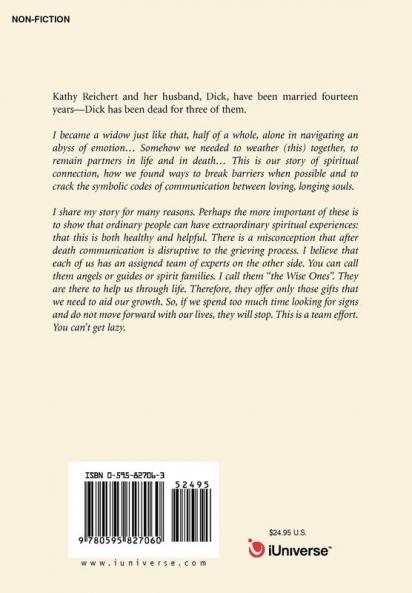 NON-FICTION

Kathy Reichert and her husband, Dick, have been married fourteen years—Dick has been dead for three of them.

I became a widow just like that, half of a whole, alone in navigating an abyss of emotion… Somehow we needed to weather (this) together, to remain partners in life and in death… This is our story of spiritual connection, how we found ways to break barriers when possible and to crack the symbolic codes of communication between loving, longing souls.

I share my story for many reasons. Perhaps the more important of these is to show that ordinary people can have extraordinary spiritual experiences: that this is both healthy and helpful. There is a misconception that after death communication is disruptive to the grieving process. I believe that each of us has an assigned team of experts on the other side. You can call them angels or guides or spirit families. I call them "the Wise Ones". They are there to help us through life. Therefore, they offer only those gifts that we need to aid our growth. So, if we spend too much time looking for signs and do not move forward with our lives, they will stop. This is a team effort. You can't get lazy.

ISBN 0-595-82706-3

52495

9 780595 827060

www.iuniverse.com

$24.95 U.S.

iUniverse™